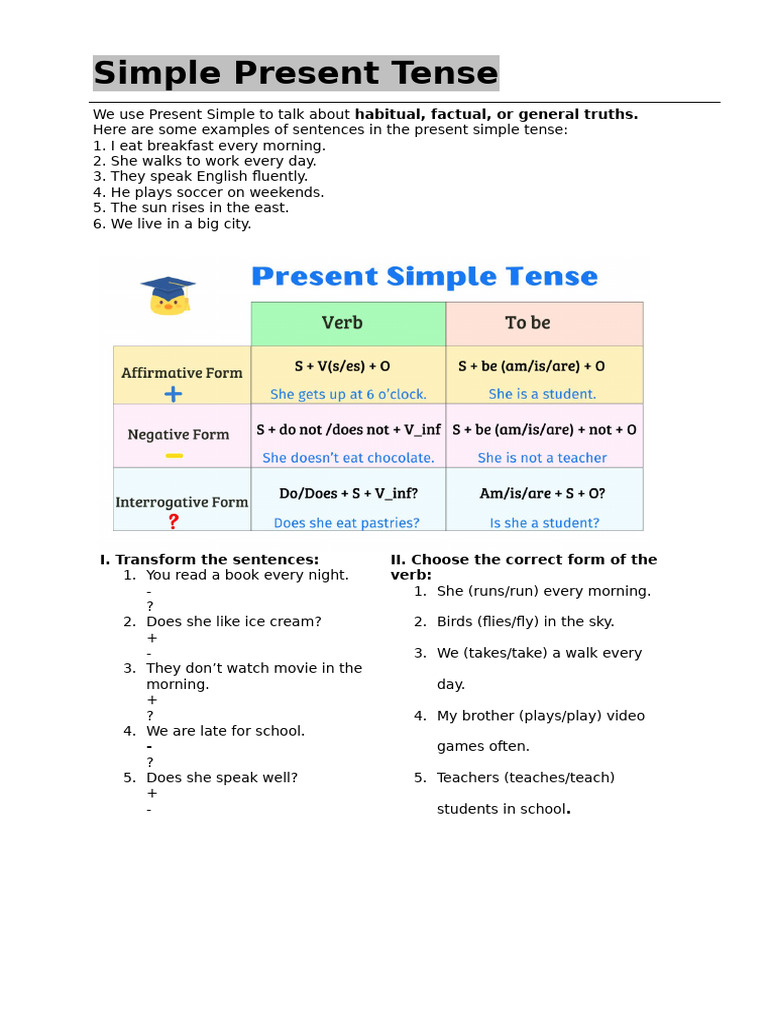 Simple Present Tense

We use Present Simple to talk about habitual, factual, or general truths.
Here are some examples of sentences in the present simple tense:
1. I eat breakfast every morning.
2. She walks to work every day.
3. They speak English fluently.
4. He plays soccer on weekends.
5. The sun rises in the east.
6. We live in a big city.

Present Simple Tense

| | Verb | To be |
|---|---|---|
| Affirmative Form + | S + V(s/es) + O She gets up at 6 o'clock. | S + be (am/is/are) + O She is a student. |
| Negative Form - | S + do not /does not + V_inf She doesn't eat chocolate. | S + be (am/is/are) + not + O She is not a teacher |
| Interrogative Form ? | Do/Does + S + V_inf? Does she eat pastries? | Am/is/are + S + O? Is she a student? |

I. Transform the sentences:
1. You read a book every night.
-
?
2. Does she like ice cream?
+
-
3. They don't watch movie in the morning.
+
?
4. We are late for school.
-
?
5. Does she speak well?
+
-

II. Choose the correct form of the verb:
1. She (runs/run) every morning.
2. Birds (flies/fly) in the sky.
3. We (takes/take) a walk every day.
4. My brother (plays/play) video games often.
5. Teachers (teaches/teach) students in school.